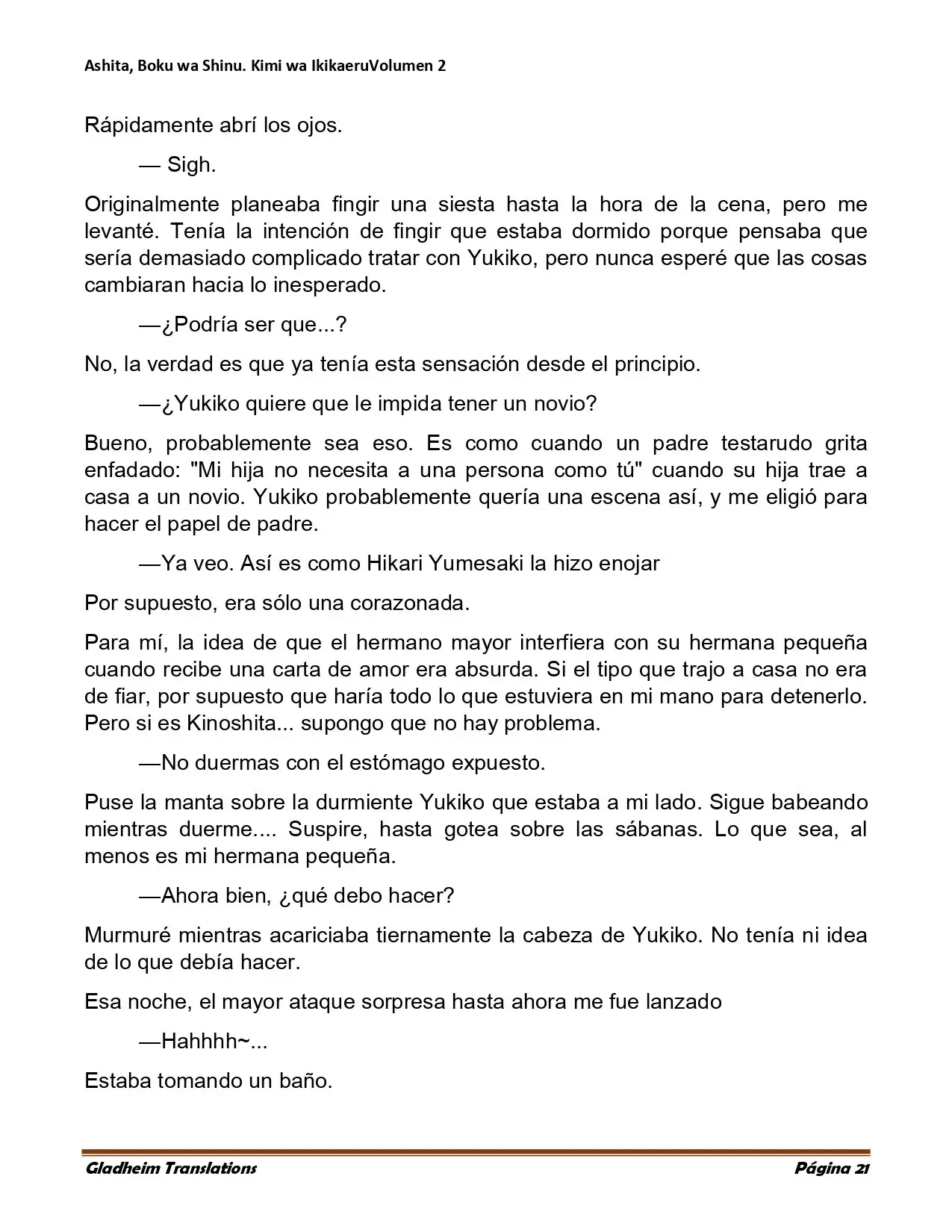 Ashita, Boku wa Shinu. Kimi wa IkikaeruVolumen 2

Rápidamente abrí los ojos.

— Sigh.

Originalmente planeaba fingir una siesta hasta la hora de la cena, pero me levanté. Tenía la intención de fingir que estaba dormido porque pensaba que sería demasiado complicado tratar con Yukiko, pero nunca esperé que las cosas cambiaran hacia lo inesperado.

—¿Podría ser que...?

No, la verdad es que ya tenía esta sensación desde el principio.

—¿Yukiko quiere que le impida tener un novio?

Bueno, probablemente sea eso. Es como cuando un padre testarudo grita enfadado: "Mi hija no necesita a una persona como tú" cuando su hija trae a casa a un novio. Yukiko probablemente quería una escena así, y me eligió para hacer el papel de padre.

—Ya veo. Así es como Hikari Yumesaki la hizo enojar

Por supuesto, era sólo una corazonada.

Para mí, la idea de que el hermano mayor interfiera con su hermana pequeña cuando recibe una carta de amor era absurda. Si el tipo que trajo a casa no era de fiar, por supuesto que haría todo lo que estuviera en mi mano para detenerlo. Pero si es Kinoshita... supongo que no hay problema.

—No duermas con el estómago expuesto.

Puse la manta sobre la durmiente Yukiko que estaba a mi lado. Sigue babeando mientras duerme.... Suspire, hasta gotea sobre las sábanas. Lo que sea, al menos es mi hermana pequeña.

—Ahora bien, ¿qué debo hacer?

Murmuré mientras acariciaba tiernamente la cabeza de Yukiko. No tenía ni idea de lo que debía hacer.

Esa noche, el mayor ataque sorpresa hasta ahora me fue lanzado

—Hahhhh~...

Estaba tomando un baño.

Gladheim Translations Página 21